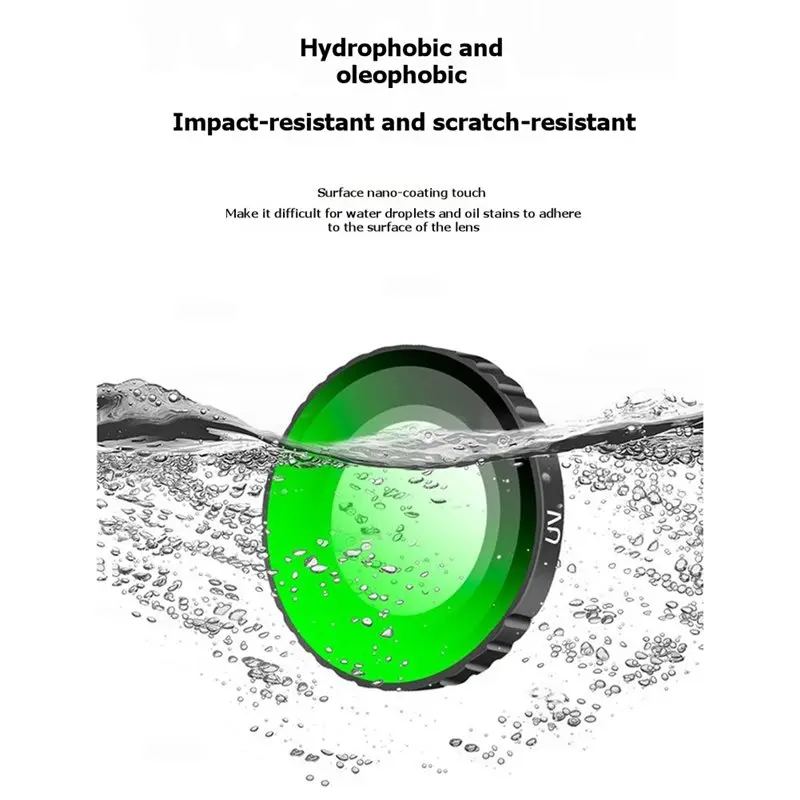 Hydrophobic and oleophobic

Impact-resistant and scratch-resistant

Surface nano-coating touch

Make it difficult for water droplets and oil stains to adhere to the surface of the lens

UV